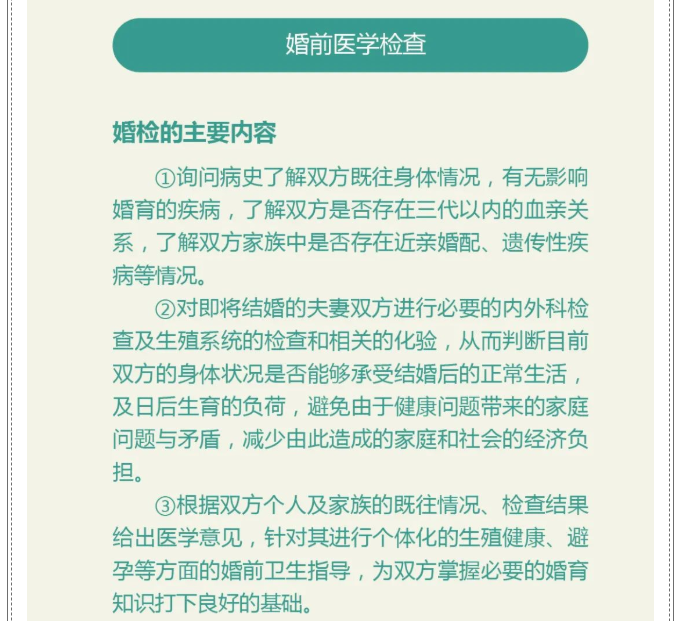 婚前医学检查

婚检的主要内容

①询问病史了解双方既往身体情况，有无影响婚育的疾病，了解双方是否存在三代以内的血亲关系，了解双方家族中是否存在近亲婚配、遗传性疾病等情况。

②对即将结婚的夫妻双方进行必要的内外科检查及生殖系统的检查和相关的化验，从而判断目前双方的身体状况是否能够承受结婚后的正常生活，及日后生育的负荷，避免由于健康问题带来的家庭问题与矛盾，减少由此造成的家庭和社会的经济负担。

③根据双方个人及家族的既往情况、检查结果给出医学意见，针对其进行个体化的生殖健康、避孕等方面的婚前卫生指导，为双方掌握必要的婚育知识打下良好的基础。